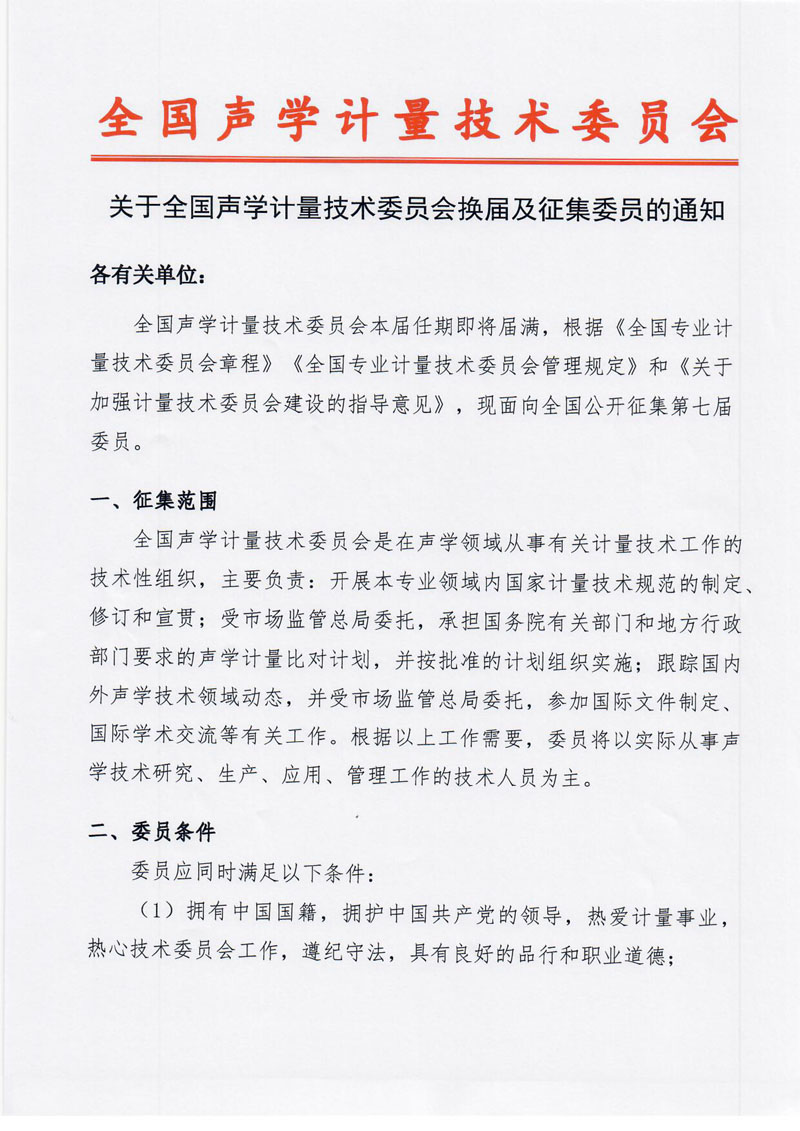 全国声学计量技术委员会

关于全国声学计量技术委员会换届及征集委员的通知

各有关单位：

全国声学计量技术委员会本届任期即将届满，根据《全国专业计量技术委员会章程》《全国专业计量技术委员会管理规定》和《关于加强计量技术委员会建设的指导意见》，现面向全国公开征集第七届委员。

一、征集范围

全国声学计量技术委员会是在声学领域从事有关计量技术工作的技术性组织，主要负责：开展本专业领域内国家计量技术规范的制定、修订和宣贯；受市场监管总局委托，承担国务院有关部门和地方行政部门要求的声学计量比对计划，并按批准的计划组织实施；跟踪国内外声学技术领域动态，并受市场监管总局委托，参加国际文件制定、国际学术交流等有关工作。根据以上工作需要，委员将以实际从事声学技术研究、生产、应用、管理工作的技术人员为主。

二、委员条件

委员应同时满足以下条件：

（1）拥有中国国籍，拥护中国共产党的领导，热爱计量事业，热心技术委员会工作，遵纪守法，具有良好的品行和职业道德；